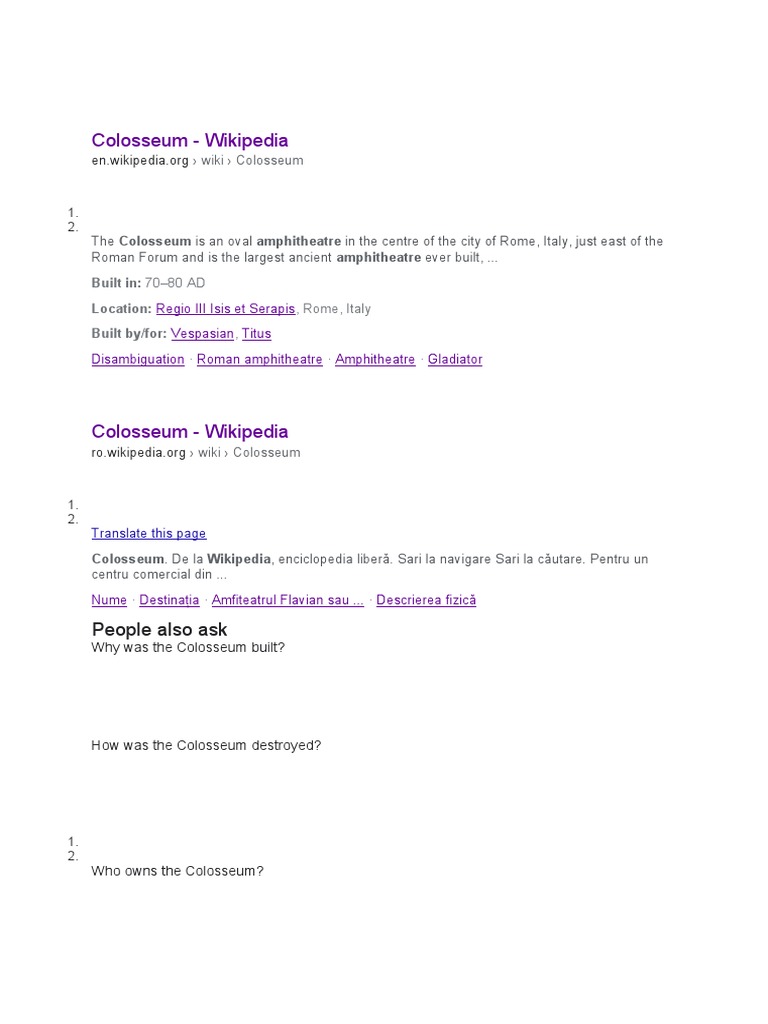 Colosseum - Wikipedia
en.wikipedia.org › wiki › Colosseum

1.
2.

The Colosseum is an oval amphitheatre in the centre of the city of Rome, Italy, just east of the Roman Forum and is the largest ancient amphitheatre ever built, ...

Built in: 70–80 AD

Location: Regio III Isis et Serapis, Rome, Italy

Built by/for: Vespasian, Titus

Disambiguation · Roman amphitheatre · Amphitheatre · Gladiator

Colosseum - Wikipedia
ro.wikipedia.org › wiki › Colosseum

1.
2.

Translate this page

Colosseum. De la Wikipedia, enciclopedia liberă. Sari la navigare Sari la căutare. Pentru un centru comercial din ...

Nume · Destinatia · Amfiteatrul Flavian sau ... · Descrierea fizică

People also ask
Why was the Colosseum built?

How was the Colosseum destroyed?

1.
2.

Who owns the Colosseum?